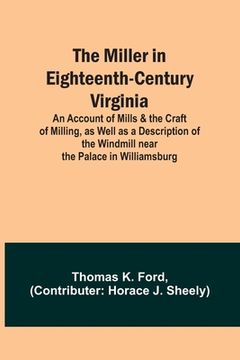 The Miller in Eighteenth-Century Virginia

An Account of Mills & the Craft of Milling, as Well as a Description of the Windmill near the Palace in Williamsburg

Thomas K. Ford,
(Contributer: Horace J. Sheely)